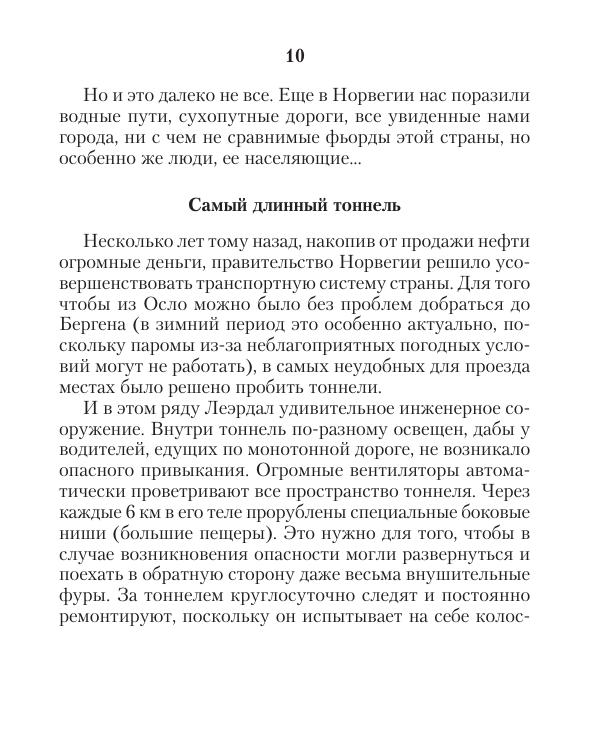 10

Но и это далеко не все. Еще в Норвегии нас поразили водные пути, сухопутные дороги, все увиденные нами города, ни с чем не сравнимые фьорды этой страны, но особенно же люди, ее населяющие...

Самый длинный тоннель

Несколько лет тому назад, накопив от продажи нефти огромные деньги, правительство Норвегии решило усовершенствовать транспортную систему страны. Для того чтобы из Осло можно было без проблем добраться до Бергена (в зимний период это особенно актуально, поскольку паромы из-за неблагоприятных погодных условий могут не работать), в самых неудобных для проезда местах было решено пробить тоннели.

И в этом ряду Леэрдал удивительное инженерное сооружение. Внутри тоннель по-разному освещен, дабы у водителей, едущих по монотонной дороге, не возникало опасного привыкания. Огромные вентиляторы автоматически проветривают все пространство тоннеля. Через каждые 6 км в его теле прорублены специальные боковые ниши (большие пещеры). Это нужно для того, чтобы в случае возникновения опасности могли развернуться и поехать в обратную сторону даже весьма внушительные фуры. За тоннелем круглосуточно следят и постоянно ремонтируют, поскольку он испытывает на себе колос-